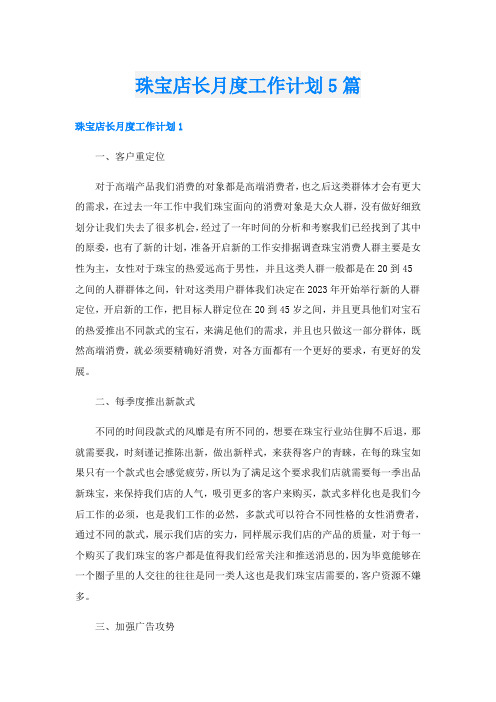 珠宝店长月度工作计划5篇

珠宝店长月度工作计划1

一、客户重定位

对于高端产品我们消费的对象都是高端消费者，也之后这类群体才会有更大的需求，在过去一年工作中我们珠宝面向的消费对象是大众人群，没有做好细致划分让我们失去了很多机会，经过了一年时间的分析和考察我们已经找到了其中的原委，也有了新的计划，准备开启新的工作安排据调查珠宝消费人群主要是女性为主，女性对于珠宝的热爱远高于男性，并且这类人群一般都是在20到45之间的人群群体之间，针对这类用户群体我们决定在2023年开始举行新的人群定位，开启新的工作，把目标人群定位在20到45岁之间，并且更具他们对宝石的热爱推出不同款式的宝石，来满足他们的需求，并且也只做这一部分群体，既然高端消费，就必须要精确好消费，对各方面都有一个更好的要求，有更好的发展。

二、每季度推出新款式

不同的时间段款式的风靡是有所不同的，想要在珠宝行业站住脚不后退，那就需要我，时刻谨记推陈出新，做出新样式，来获得客户的青睐，在每的珠宝如果只有一个款式也会感觉疲劳，所以为了满足这个要求我们店就需要每一季出品新珠宝，来保持我们店的人气，吸引更多的客户来购买，款式多样化也是我们今后工作的必须，也是我们工作的必然，多款式可以符合不同性格的女性消费者，通过不同的款式，展示我们店的实力，同样展示我们店的产品的质量，对于每一个购买了我们珠宝的客户都是值得我们经常关注和推送消息的，因为毕竟能够在一个圈子里的人交往的往往是同一类人这也是我们珠宝店需要的，客户资源不嫌多。

三、加强广告攻势